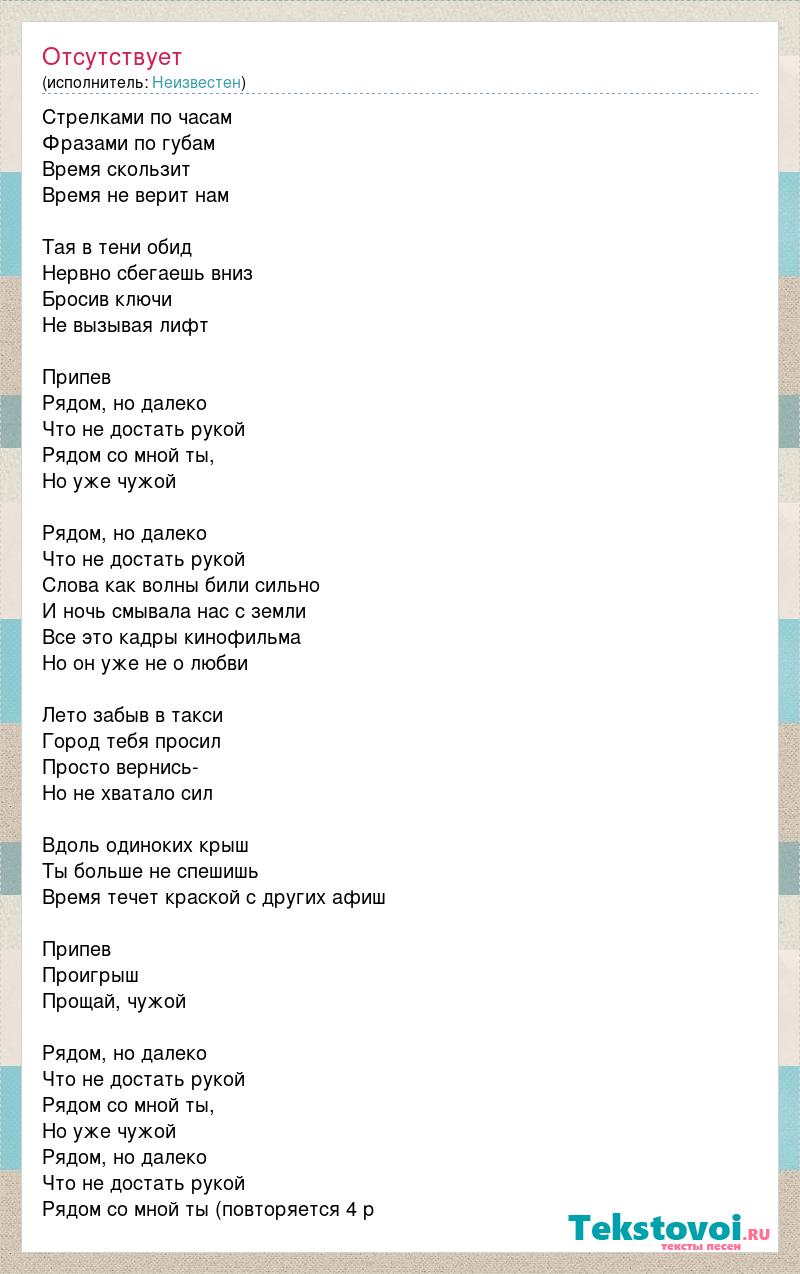 Отсутствует
(исполнитель: Неизвестен)

Стрелками по часам
Фразами по губам
Время скользит
Время не верит нам

Тая в тени обид
Нервно сбегаешь вниз
Бросив ключи
Не вызывая лифт

Припев
Рядом, но далеко
Что не достать рукой
Рядом со мной ты,
Но уже чужой

Рядом, но далеко
Что не достать рукой
Слова как волны били сильно
И ночь смывала нас с земли
Все это кадры кинофильма
Но он уже не о любви

Лето забыв в такси
Город тебя просил
Просто вернись-
Но не хватало сил

Вдоль одиноких крыш
Ты больше не спешишь
Время течет краской с других афиш

Припев
Проигрыш
Прощай, чужой

Рядом, но далеко
Что не достать рукой
Рядом со мной ты,
Но уже чужой
Рядом, но далеко
Что не достать рукой
Рядом со мной ты (повторяется 4 р

Tekstovoi.ru
тексты песен